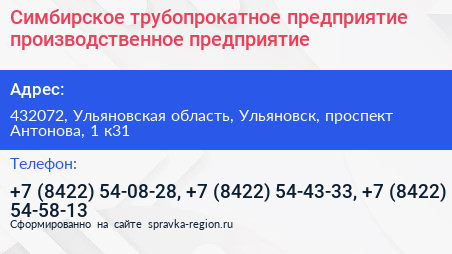 Симбирское трубопрокатное предприятие производственное предприятие

Адрес:

432072, Ульяновская область, Ульяновск, проспект Антонова, 1 к31

Телефон:

+7 (8422) 54-08-28, +7 (8422) 54-43-33, +7 (8422) 54-58-13

Сформированно на сайте spravka-region.ru